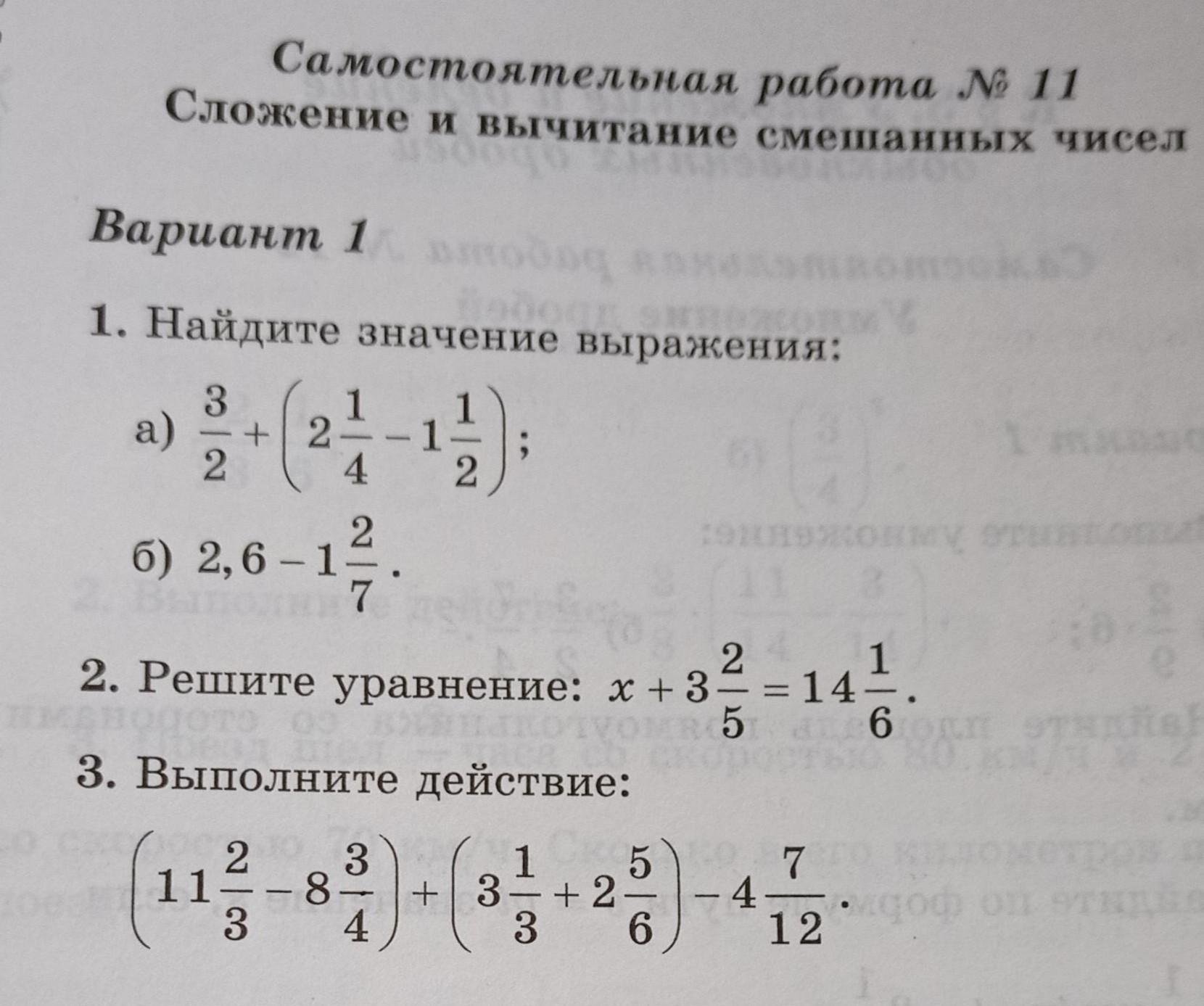 Самостоятельная работа № 11
Сложение и вычитание смешанных чисел

Вариант 1

1. Найдите значение выражения:

а) $\frac{3}{2}+\left(2\frac{1}{4}-1\frac{1}{2}\right)$;

б) $2,6-1\frac{2}{7}$.

2. Решите уравнение: $x+3\frac{2}{5}=14\frac{1}{6}$.

3. Выполните действие:

$\left(11\frac{2}{3}-8\frac{3}{4}\right)+\left(3\frac{1}{3}+2\frac{5}{6}\right)-4\frac{7}{12}$.